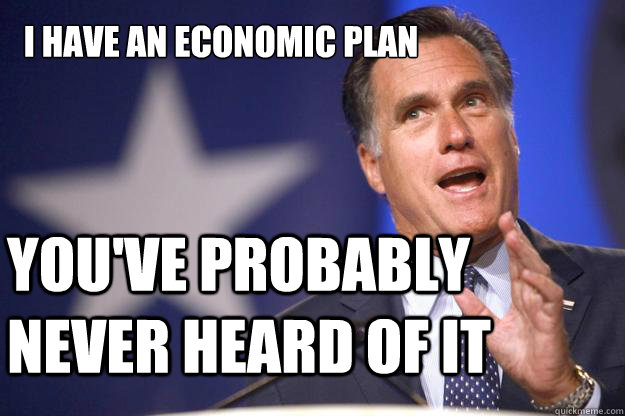 I HAVE AN ECONOMIC PLAN

YOU'VE PROBABLY NEVER HEARD OF IT

quickmeme.com